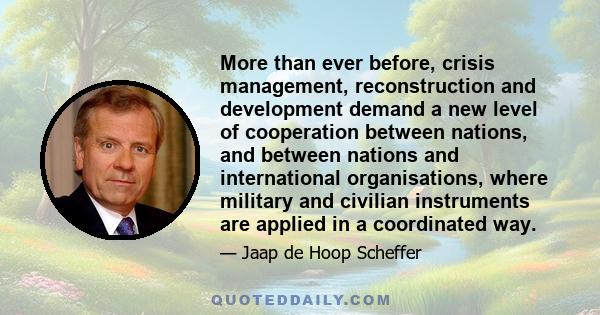 More than ever before, crisis management, reconstruction and development demand a new level of cooperation between nations, and between nations and international organisations, where military and civilian instruments are applied in a coordinated way.

— Jaap de Hoop Scheffer

QUOTEDDAILY.COM